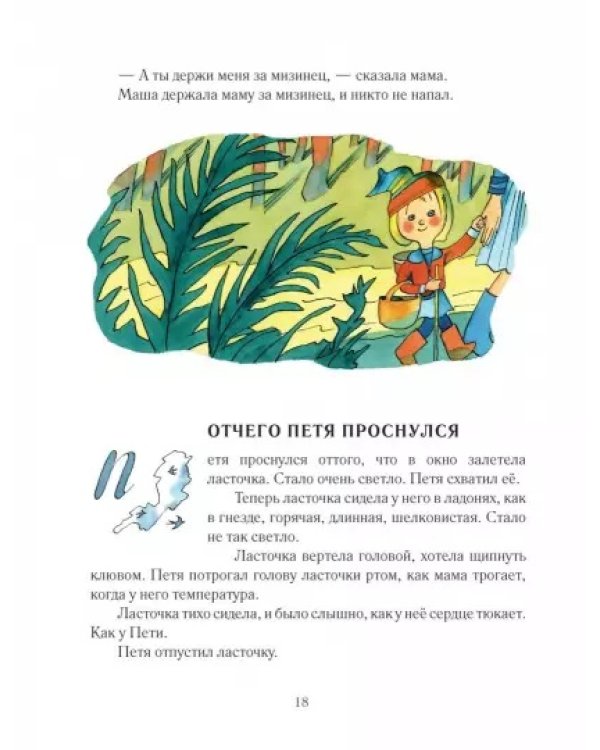 — А ты держи меня за мизинец, — сказала мама.
Маша держала маму за мизинец, и никто не напал.

ОТЧЕГО ПЕТЯ ПРОСНУЛСЯ

Петя проснулся оттого, что в окно залетела ласточка. Стало очень светло. Петя схватил её.

Теперь ласточка сидела у него в ладонях, как в гнезде, горячая, длинная, шелковистая. Стало не так светло.

Ласточка вертела головой, хотела щипнуть клювом. Петя потрогал голову ласточки ртом, как мама трогает, когда у него температура.

Ласточка тихо сидела, и было слышно, как у неё сердце тюкает. Как у Пети.

Петя отпустил ласточку.

18